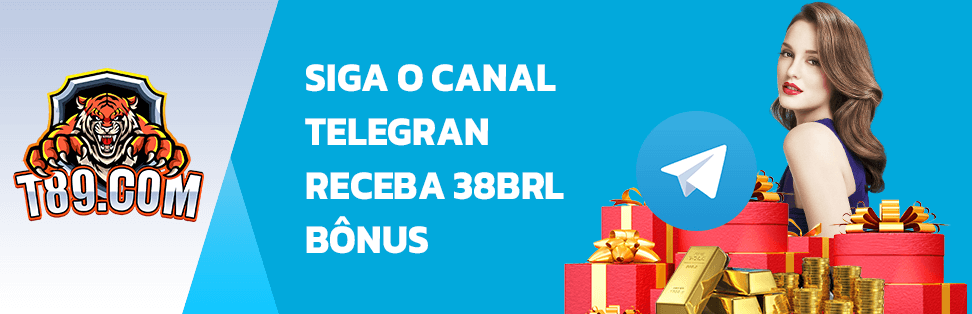 T89.COM

SIGA O CANAL
TELEGRAN
RECEBA 38BRL
BÔNUS